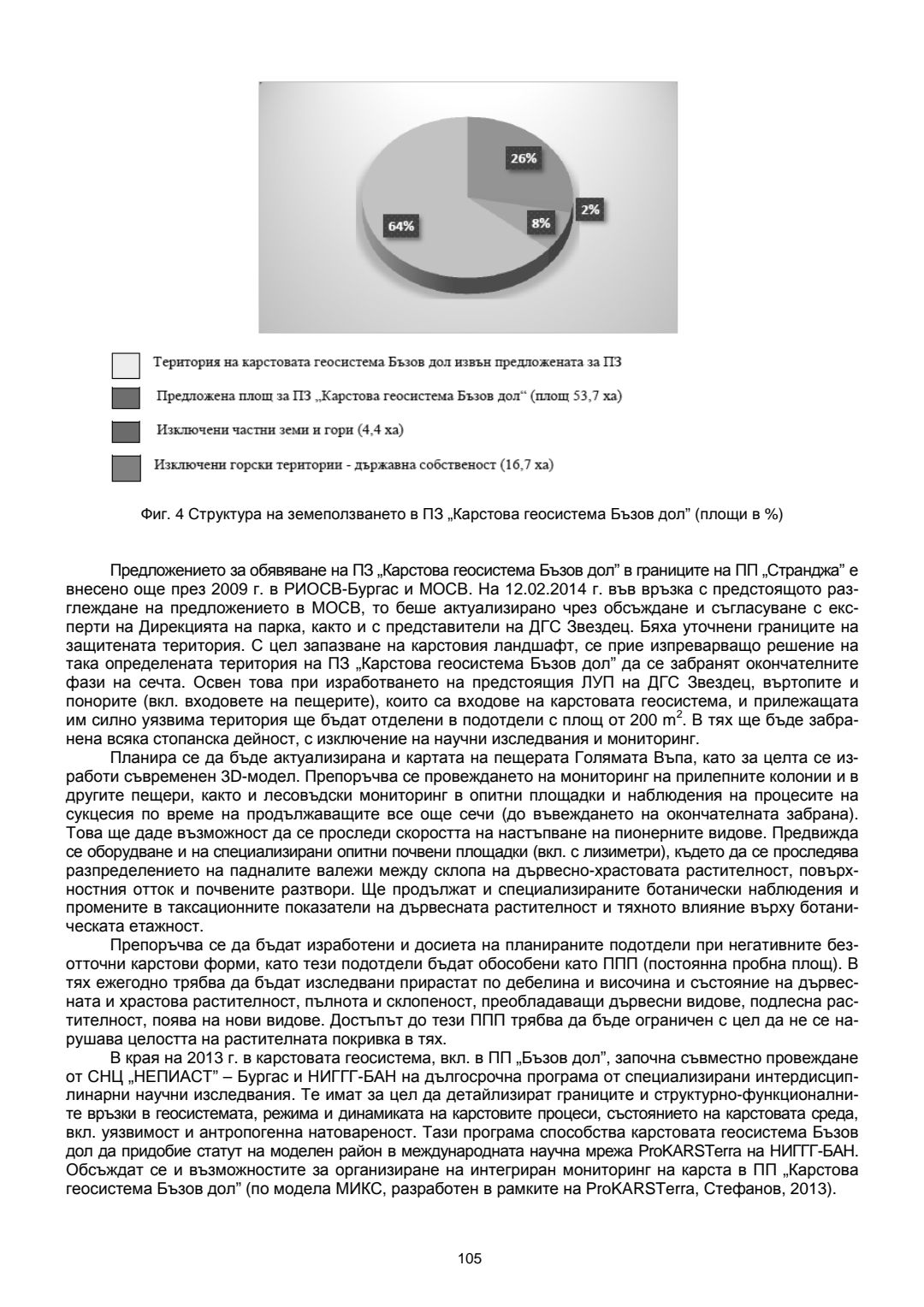 26%

2%

8%

64%

Територия на карстовата геосистема Бъзов дол извън предложената за ПЗ

Предложена площ за ПЗ „Карстова геосистема Бъзов дол“ (площ 53,7 ха)

Изключени частни земи и гори (4,4 ха)

Изключени горски територии - държавна собственост (16,7 ха)

Фиг. 4 Структура на земеползването в ПЗ „Карстова геосистема Бъзов дол” (площи в %)

Предложението за обявяване на ПЗ „Карстова геосистема Бъзов дол” в границите на ПП „Странджа” е внесено още през 2009 г. в РИОСВ-Бургас и МОСВ. На 12.02.2014 г. във връзка с предстоящото разглеждане на предложението в МОСВ, то беше актуализирано чрез обсъждане и съгласуване с експерти на Дирекцията на парка, както и с представители на ДГС Звездец. Бяха уточнени границите на защитената територия. С цел запазване на карстовия ландшафт, се прие изпреварващо решение на така определената територия на ПЗ „Карстова геосистема Бъзов дол” да се забранят окончателните фази на сечта. Освен това при изработването на предстоящия ЛУП на ДГС Звездец, въртопите и понорите (вкл. входовете на пещерите), които са входове на карстовата геосистема, и прилежащата им силно уязвима територия ще бъдат отделени в подотдели с площ от 200 $m^2$. В тях ще бъде забранена всяка стопанска дейност, с изключение на научни изследвания и мониторинг.

Планира се да бъде актуализирана и картата на пещерата Голямата Въпа, като за целта се изработи съвременен 3D-модел. Препоръчва се провеждането на мониторинг на прилепните колонии и в другите пещери, както и лесовъдски мониторинг в опитни площадки и наблюдения на процесите на сукцесия по време на продължаващите все още сечи (до въвеждането на окончателната забрана). Това ще даде възможност да се проследи скоростта на настъпване на пионерните видове. Предвижда се оборудване и на специализирани опитни почвени площадки (вкл. с лизиметри), където да се проследява разпределението на падналите валежи между склопа на дървесно-храстовата растителност, повърхностния отток и почвените разтвори. Ще продължат и специализираните ботанически наблюдения и промените в таксационните показатели на дървесната растителност и тяхното влияние върху ботаническата етажност.

Препоръчва се да бъдат изработени и досиета на планираните подотдели при негативните безотточни карстови форми, като тези подотдели бъдат обособени като ППП (постоянна пробна площ). В тях ежегодно трябва да бъдат изследвани прирастат по дебелина и височина и състояние на дървесната и храстова растителност, пълнота и склопеност, преобладаващи дървесни видове, подлесна растителност, поява на нови видове. Достъпът до тези ППП трябва да бъде ограничен с цел да не се нарушава целостта на растителната покривка в тях.

В края на 2013 г. в карстовата геосистема, вкл. в ПП „Бъзов дол”, започна съвместно провеждане от СНЦ „НЕПИАСТ” – Бургас и НИГГГ-БАН на дългосрочна програма от специализирани интердисциплинарни научни изследвания. Те имат за цел да детайлизират границите и структурно-функционалните връзки в геосистемата, режима и динамиката на карстовите процеси, състоянието на карстовата среда, вкл. уязвимост и антропогенна натовареност. Тази програма способства карстовата геосистема Бъзов дол да придобие статут на моделен район в международната научна мрежа ProKARSTerra на НИГГГ-БАН. Обсъждат се и възможностите за организиране на интегриран мониторинг на карста в ПП „Карстова геосистема Бъзов дол” (по модела МИКС, разработен в рамките на ProKARSTerra, Стефанов, 2013).

105